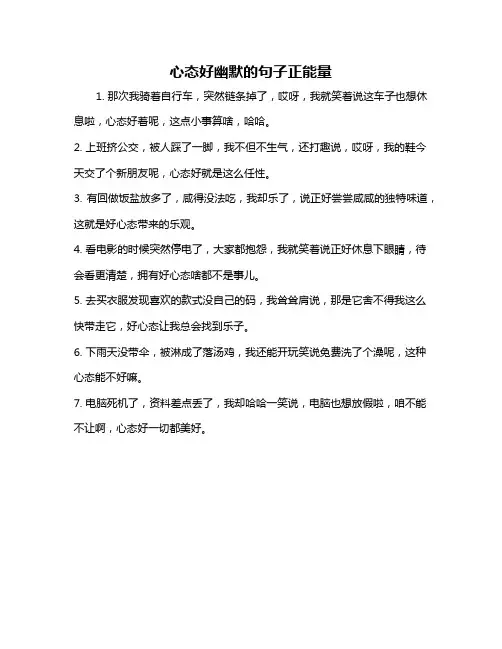 心态好幽默的句子正能量

1. 那次我骑着自行车，突然链条掉了，哎呀，我就笑着说这车子也想休息啦，心态好着呢，这点小事算啥，哈哈。

2. 上班挤公交，被人踩了一脚，我不但不生气，还打趣说，哎呀，我的鞋今天交了个新朋友呢，心态好就是这么任性。

3. 有回做饭盐放多了，咸得没法吃，我却乐了，说正好尝尝咸咸的独特味道，这就是好心态带来的乐观。

4. 看电影的时候突然停电了，大家都抱怨，我就笑着说正好休息下眼睛，待会看更清楚，拥有好心态啥都不是事儿。

5. 去买衣服发现喜欢的款式没自己的码，我耸耸肩说，那是它舍不得我这么快带走它，好心态让我总会找到乐子。

6. 下雨天没带伞，被淋成了落汤鸡，我还能开玩笑说免费洗了个澡呢，这种心态能不好嘛。

7. 电脑死机了，资料差点丢了，我却哈哈一笑说，电脑也想放假啦，咱不能不让啊，心态好一切都美好。